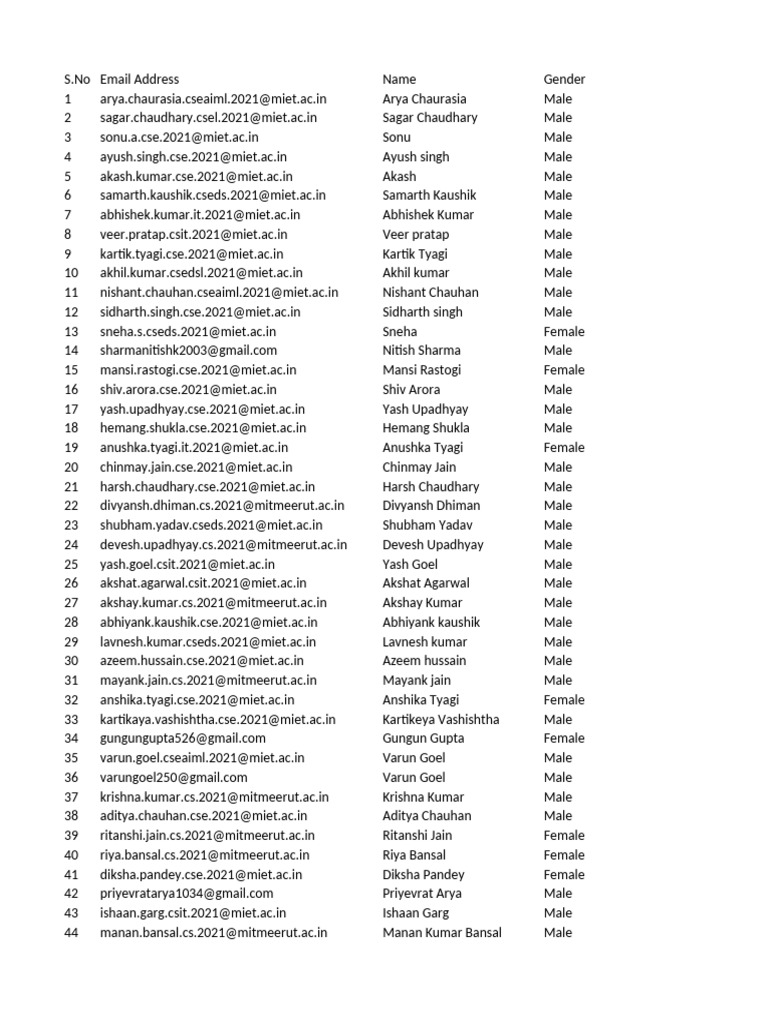 | S.No | Email Address | Name | Gender |
|---|---|---|---|
| 1 | arya.chaurasia.cseaiml.2021@miet.ac.in | Arya Chaurasia | Male |
| 2 | sagar.chaudhary.csel.2021@miet.ac.in | Sagar Chaudhary | Male |
| 3 | sonu.a.cse.2021@miet.ac.in | Sonu | Male |
| 4 | ayush.singh.cse.2021@miet.ac.in | Ayush singh | Male |
| 5 | akash.kumar.cse.2021@miet.ac.in | Akash | Male |
| 6 | samarth.kaushik.cseds.2021@miet.ac.in | Samarth Kaushik | Male |
| 7 | abhishek.kumar.it.2021@miet.ac.in | Abhishek Kumar | Male |
| 8 | veer.pratap.csit.2021@miet.ac.in | Veer pratap | Male |
| 9 | kartik.tyagi.cse.2021@miet.ac.in | Kartik Tyagi | Male |
| 10 | akhil.kumar.csedsl.2021@miet.ac.in | Akhil kumar | Male |
| 11 | nishant.chauhan.cseaiml.2021@miet.ac.in | Nishant Chauhan | Male |
| 12 | sidharth.singh.cse.2021@miet.ac.in | Sidharth singh | Male |
| 13 | sneha.s.cseds.2021@miet.ac.in | Sneha | Female |
| 14 | sharmanitishk2003@gmail.com | Nitish Sharma | Male |
| 15 | mansi.rastogi.cse.2021@miet.ac.in | Mansi Rastogi | Female |
| 16 | shiv.arora.cse.2021@miet.ac.in | Shiv Arora | Male |
| 17 | yash.upadhyay.cse.2021@miet.ac.in | Yash Upadhyay | Male |
| 18 | hemang.shukla.cse.2021@miet.ac.in | Hemang Shukla | Male |
| 19 | anushka.tyagi.it.2021@miet.ac.in | Anushka Tyagi | Female |
| 20 | chinmay.jain.cse.2021@miet.ac.in | Chinmay Jain | Male |
| 21 | harsh.chaudhary.cse.2021@miet.ac.in | Harsh Chaudhary | Male |
| 22 | divyansh.dhiman.cs.2021@mitmeerut.ac.in | Divyansh Dhiman | Male |
| 23 | shubham.yadav.cseds.2021@miet.ac.in | Shubham Yadav | Male |
| 24 | devesh.upadhyay.cs.2021@mitmeerut.ac.in | Devesh Upadhyay | Male |
| 25 | yash.goel.csit.2021@miet.ac.in | Yash Goel | Male |
| 26 | akshat.agarwal.csit.2021@miet.ac.in | Akshat Agarwal | Male |
| 27 | akshay.kumar.cs.2021@mitmeerut.ac.in | Akshay Kumar | Male |
| 28 | abhiyank.kaushik.cse.2021@miet.ac.in | Abhiyank kaushik | Male |
| 29 | lavnesh.kumar.cseds.2021@miet.ac.in | Lavnesh kumar | Male |
| 30 | azeem.hussain.cse.2021@miet.ac.in | Azeem hussain | Male |
| 31 | mayank.jain.cs.2021@mitmeerut.ac.in | Mayank jain | Male |
| 32 | anshika.tyagi.cse.2021@miet.ac.in | Anshika Tyagi | Female |
| 33 | kartikaya.vashishtha.cse.2021@miet.ac.in | Kartikeya Vashishtha | Male |
| 34 | gungungupta526@gmail.com | Gungun Gupta | Female |
| 35 | varun.goel.cseaiml.2021@miet.ac.in | Varun Goel | Male |
| 36 | varungoel250@gmail.com | Varun Goel | Male |
| 37 | krishna.kumar.cs.2021@mitmeerut.ac.in | Krishna Kumar | Male |
| 38 | aditya.chauhan.cse.2021@miet.ac.in | Aditya Chauhan | Male |
| 39 | ritanshi.jain.cs.2021@mitmeerut.ac.in | Ritanshi Jain | Female |
| 40 | riya.bansal.cs.2021@mitmeerut.ac.in | Riya Bansal | Female |
| 41 | diksha.pandey.cse.2021@miet.ac.in | Diksha Pandey | Female |
| 42 | priyevratarya1034@gmail.com | Priyevrat Arya | Male |
| 43 | ishaan.garg.csit.2021@miet.ac.in | Ishaan Garg | Male |
| 44 | manan.bansal.cs.2021@mitmeerut.ac.in | Manan Kumar Bansal | Male |